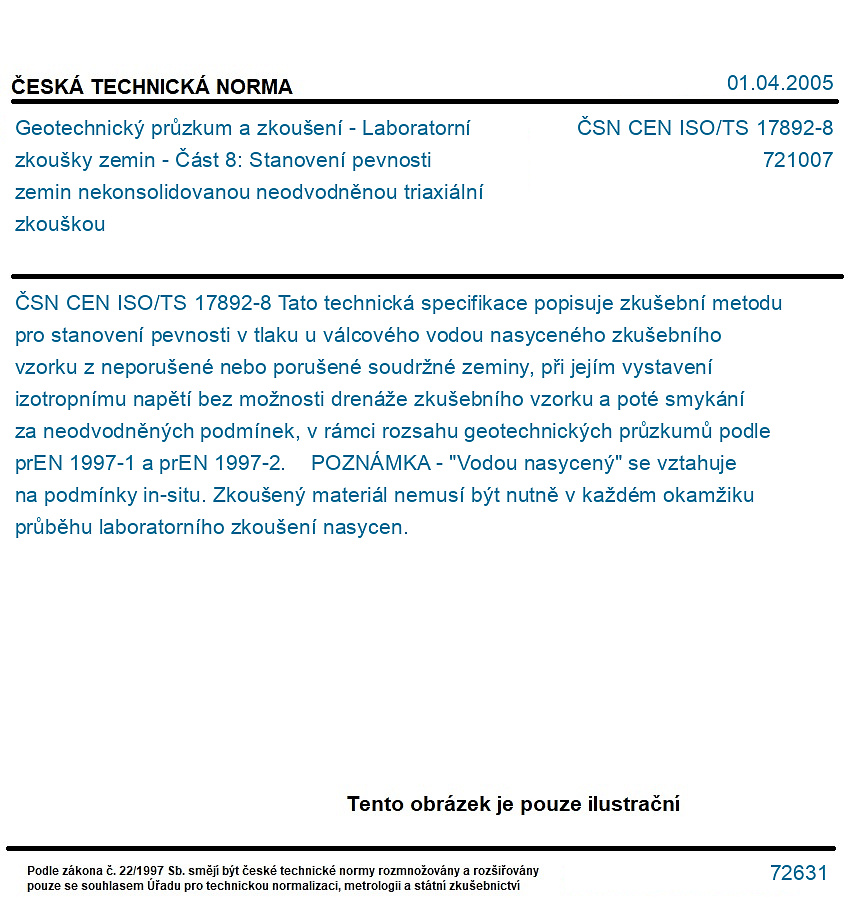 ČESKÁ TECHNICKÁ NORMA

01.04.2005

Geotechnický průzkum a zkoušení - Laboratorní zkoušky zemin - Část 8: Stanovení pevnosti zemin nekonsolidovanou neodvodněnou triaxiální zkouškou

ČSN CEN ISO/TS 17892-8
721007

ČSN CEN ISO/TS 17892-8 Tato technická specifikace popisuje zkušební metodu pro stanovení pevnosti v tlaku u válcového vodou nasyceného zkušebního vzorku z neporušené nebo porušené soudržné zeminy, při jejím vystavení izotropnímu napětí bez možnosti drenáže zkušebního vzorku a poté smykání za neodvodněných podmínek, v rámci rozsahu geotechnických průzkumů podle prEN 1997-1 a prEN 1997-2. POZNÁMKA - "Vodou nasycený" se vztahuje na podmínky in-situ. Zkoušený materiál nemusí být nutně v každém okamžiku průběhu laboratorního zkoušení nasycen.

Tento obrázek je pouze ilustrační

Podle zákona č. 22/1997 Sb. smějí být české technické normy rozmnožovány a rozšiřovány pouze se souhlasem Úřadu pro technickou normalizaci, metrologii a státní zkušebnictví

72631